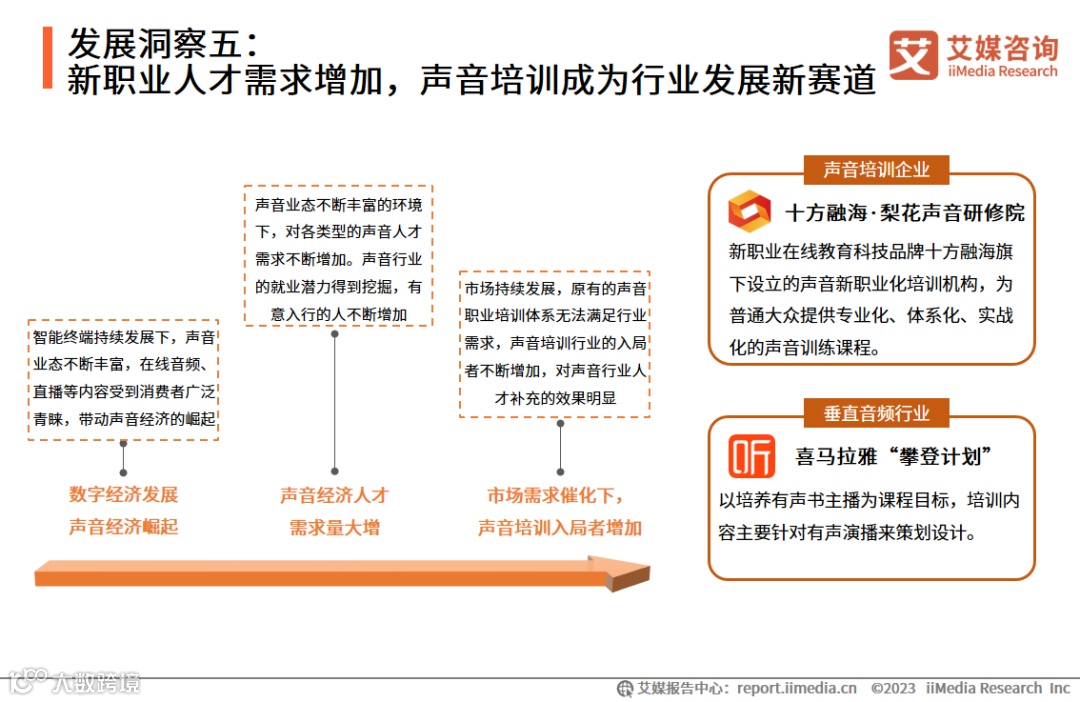 发展洞察五：
新职业人才需求增加，声音培训成为行业发展新赛道

艾媒咨询
iiMedia Research

智能终端持续发展下，声音业态不断丰富，在线音频、直播等内容受到消费者广泛青睐，带动声音经济的崛起

数字经济发展
声音经济崛起

声音业态不断丰富的环境下，对各类型的声音人才需求不断增加。声音行业的就业潜力得到挖掘，有意入行的人不断增加

声音经济人才
需求量大增

市场持续发展，原有的声音职业培训体系无法满足行业需求，声音培训行业的入局者不断增加，对声音行业人才补充的效果明显

市场需求催化下，
声音培训入局者增加

声音培训企业

十方融海·梨花声音研修院

新职业在线教育科技品牌十方融海旗下设立的声音新职业化培训机构，为普通大众提供专业化、体系化、实战化的声音训练课程。

垂直音频行业

喜马拉雅“攀登计划”

以培养有声书主播为课程目标，培训内容主要针对有声演播来策划设计。

大数跨境

艾媒报告中心：report.iimedia.cn ©2023 iiMedia Research Inc